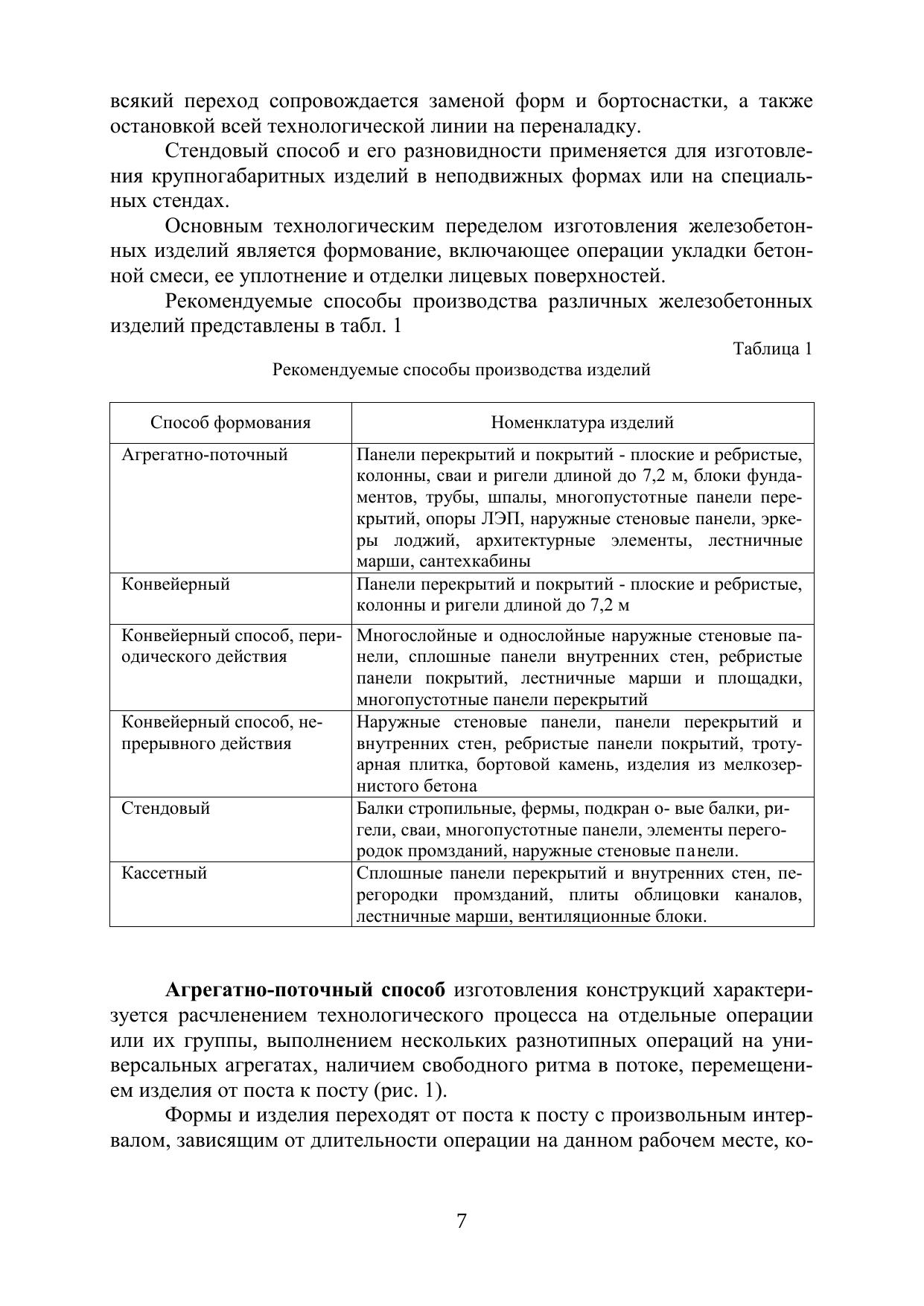 всякий переход сопровождается заменой форм и бортоснастки, а также остановкой всей технологической линии на переналадку.

Стендовый способ и его разновидности применяется для изготовления крупногабаритных изделий в неподвижных формах или на специальных стендах.

Основным технологическим переделом изготовления железобетонных изделий является формование, включающее операции укладки бетонной смеси, ее уплотнение и отделки лицевых поверхностей.

Рекомендуемые способы производства различных железобетонных изделий представлены в табл. 1

Таблица 1

Рекомендуемые способы производства изделий

| Способ формования | Номенклатура изделий |
|---|---|
| Агрегатно-поточный | Панели перекрытий и покрытий - плоские и ребристые, колонны, сваи и ригели длиной до 7,2 м, блоки фундаментов, трубы, шпалы, многопустотные панели перекрытий, опоры ЛЭП, наружные стеновые панели, эркеры лоджий, архитектурные элементы, лестничные марши, сантехкабины |
| Конвейерный | Панели перекрытий и покрытий - плоские и ребристые, колонны и ригели длиной до 7,2 м |
| Конвейерный способ, периодического действия | Многослойные и однослойные наружные стеновые панели, сплошные панели внутренних стен, ребристые панели покрытий, лестничные марши и площадки, многопустотные панели перекрытий |
| Конвейерный способ, непрерывного действия | Наружные стеновые панели, панели перекрытий и внутренних стен, ребристые панели покрытий, тротуарная плитка, бортовой камень, изделия из мелкозернистого бетона |
| Стендовый | Балки стропильные, фермы, подкран о- вые балки, ригели, сваи, многопустотные панели, элементы перегородок промзданий, наружные стеновые панели. |
| Кассетный | Сплошные панели перекрытий и внутренних стен, перегородки промзданий, плиты облицовки каналов, лестничные марши, вентиляционные блоки. |

**Агрегатно-поточный способ** изготовления конструкций характеризуется расчленением технологического процесса на отдельные операции или их группы, выполнением нескольких разнотипных операций на универсальных агрегатах, наличием свободного ритма в потоке, перемещением изделия от поста к посту (рис. 1).

Формы и изделия переходят от поста к посту с произвольным интервалом, зависящим от длительности операции на данном рабочем месте, ко-

7